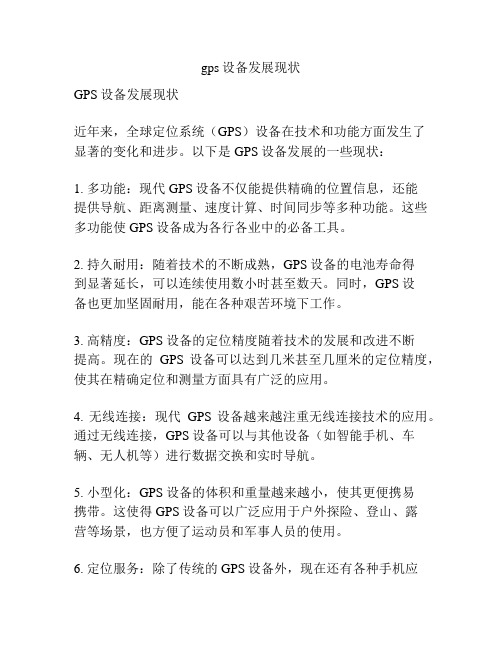 gps 设备发展现状

GPS 设备发展现状

近年来，全球定位系统（GPS）设备在技术和功能方面发生了显著的变化和进步。以下是 GPS 设备发展的一些现状：

1. 多功能：现代 GPS 设备不仅能提供精确的位置信息，还能提供导航、距离测量、速度计算、时间同步等多种功能。这些多功能使 GPS 设备成为各行各业中的必备工具。

2. 持久耐用：随着技术的不断成熟，GPS 设备的电池寿命得到显著延长，可以连续使用数小时甚至数天。同时，GPS 设备也更加坚固耐用，能在各种艰苦环境下工作。

3. 高精度：GPS 设备的定位精度随着技术的发展和改进不断提高。现在的 GPS 设备可以达到几米甚至几厘米的定位精度，使其在精确定位和测量方面具有广泛的应用。

4. 无线连接：现代 GPS 设备越来越注重无线连接技术的应用。通过无线连接，GPS 设备可以与其他设备（如智能手机、车辆、无人机等）进行数据交换和实时导航。

5. 小型化：GPS 设备的体积和重量越来越小，使其更便携易携带。这使得 GPS 设备可以广泛应用于户外探险、登山、露营等场景，也方便了运动员和军事人员的使用。

6. 定位服务：除了传统的 GPS 设备外，现在还有各种手机应